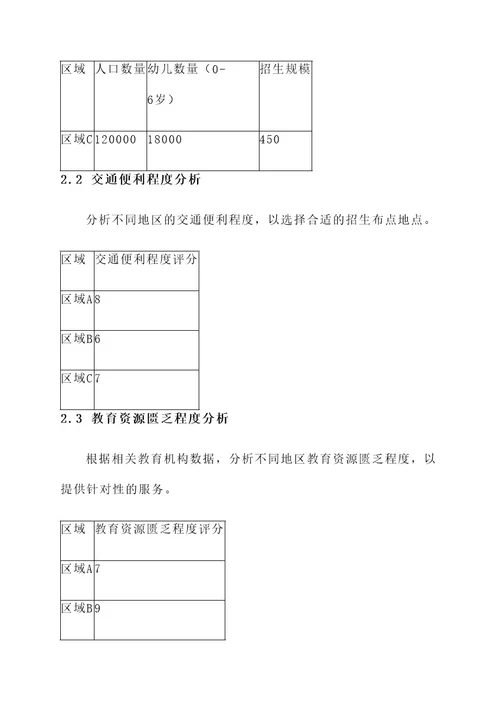 | 区域 | 人口数量 | 幼儿数量（0-6岁） | 招生规模 |
|---|---|---|---|
| 区域C | 120000 | 18000 | 450 |

2.2 交通便利程度分析

分析不同地区的交通便利程度，以选择合适的招生布点地点。

| 区域 | 交通便利程度评分 |
|---|---|
| 区域A | 8 |
| 区域B | 6 |
| 区域C | 7 |

2.3 教育资源匮乏程度分析

根据相关教育机构数据，分析不同地区教育资源匮乏程度，以提供针对性的服务。

| 区域 | 教育资源匮乏程度评分 |
|---|---|
| 区域A | 7 |
| 区域B | 9 |